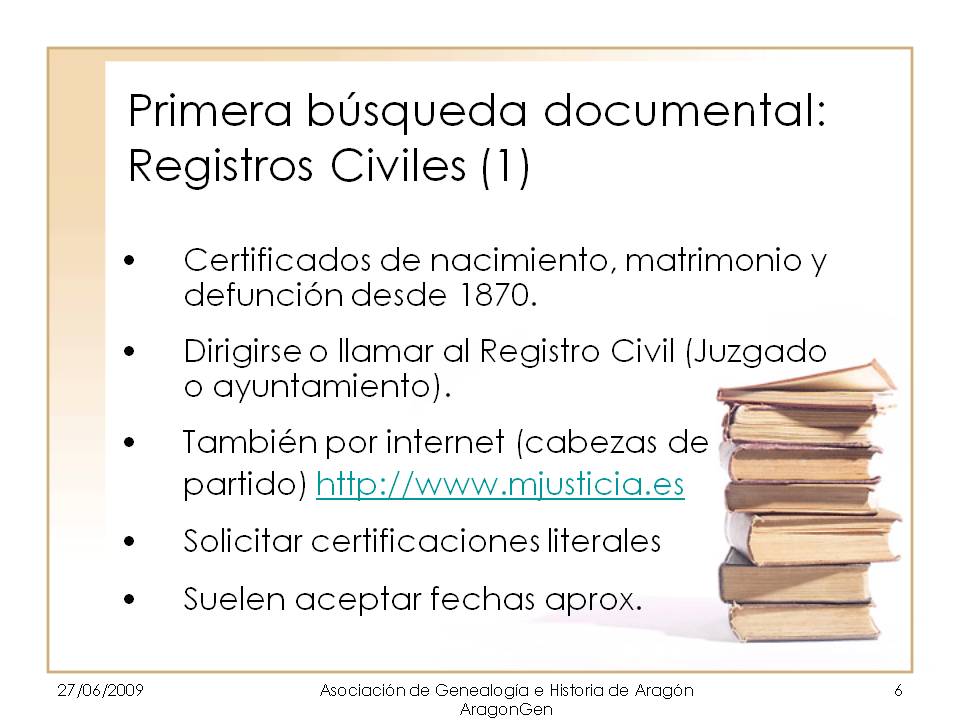 Primera búsqueda documental: Registros Civiles (1)

• Certificados de nacimiento, matrimonio y defunción desde 1870.

• Dirigirse o llamar al Registro Civil (Juzgado o ayuntamiento).

• También por internet (cabezas de partido) http://www.mjusticia.es

• Solicitar certificaciones literales

• Suelen aceptar fechas aprox.

27/06/2009

Asociación de Genealogía e Historia de Aragón
AragonGen

6